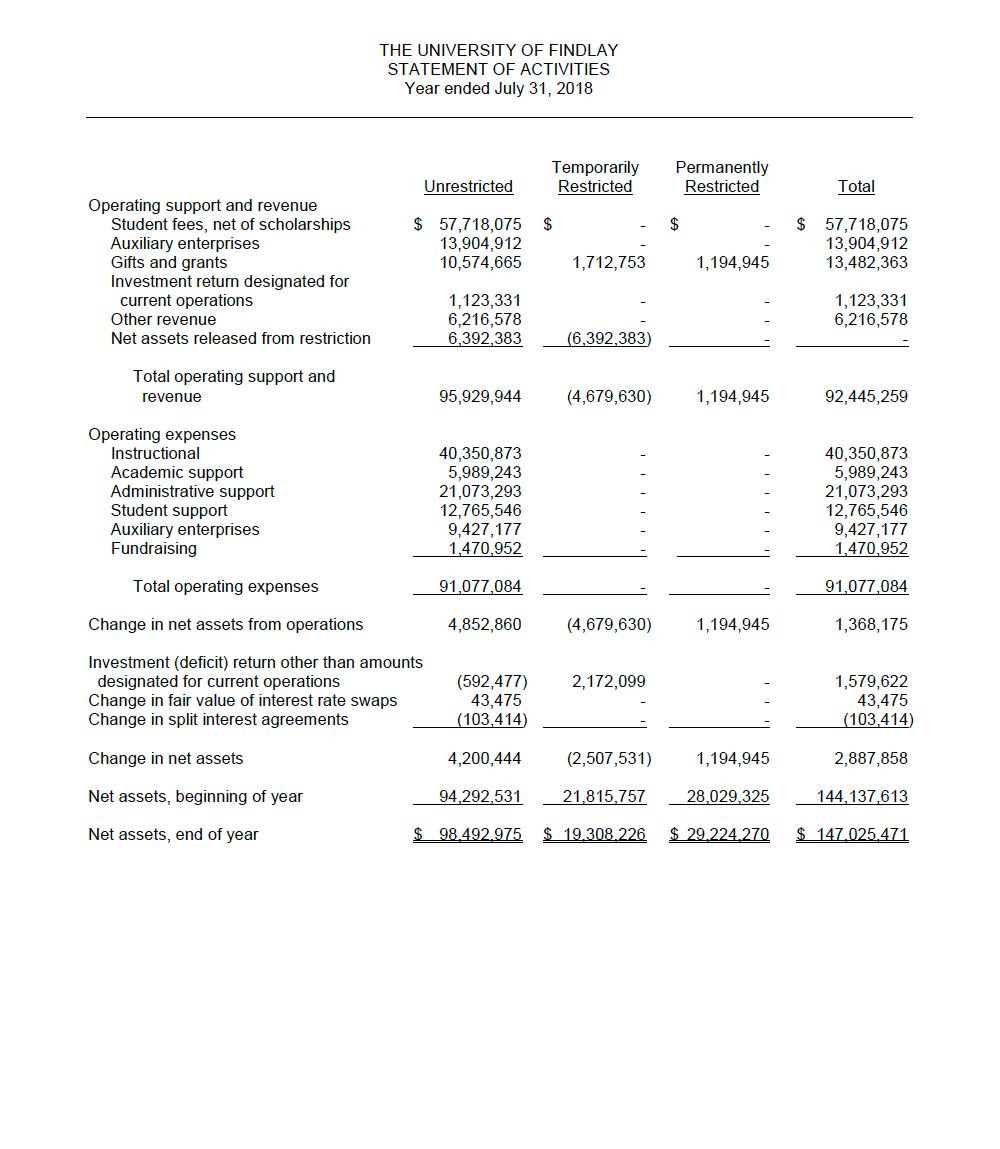 THE UNIVERSITY OF FINDLAY
STATEMENT OF ACTIVITIES
Year ended July 31, 2018

| | Unrestricted | Temporarily Restricted | Permanently Restricted | Total |
|---|---|---|---|---|
| Operating support and revenue | | | | |
| Student fees, net of scholarships | $ 57,718,075 | $ - | $ - | $ 57,718,075 |
| Auxiliary enterprises | 13,904,912 | - | - | 13,904,912 |
| Gifts and grants | 10,574,665 | 1,712,753 | 1,194,945 | 13,482,363 |
| Investment return designated for current operations | 1,123,331 | - | - | 1,123,331 |
| Other revenue | 6,216,578 | - | - | 6,216,578 |
| Net assets released from restriction | 6,392,383 | (6,392,383) | - | - |
| Total operating support and revenue | 95,929,944 | (4,679,630) | 1,194,945 | 92,445,259 |
| Operating expenses | | | | |
| Instructional | 40,350,873 | - | - | 40,350,873 |
| Academic support | 5,989,243 | - | - | 5,989,243 |
| Administrative support | 21,073,293 | - | - | 21,073,293 |
| Student support | 12,765,546 | - | - | 12,765,546 |
| Auxiliary enterprises | 9,427,177 | - | - | 9,427,177 |
| Fundraising | 1,470,952 | - | - | 1,470,952 |
| Total operating expenses | 91,077,084 | - | - | 91,077,084 |
| Change in net assets from operations | 4,852,860 | (4,679,630) | 1,194,945 | 1,368,175 |
| Investment (deficit) return other than amounts designated for current operations | (592,477) | 2,172,099 | - | 1,579,622 |
| Change in fair value of interest rate swaps | 43,475 | - | - | 43,475 |
| Change in split interest agreements | (103,414) | - | - | (103,414) |
| Change in net assets | 4,200,444 | (2,507,531) | 1,194,945 | 2,887,858 |
| Net assets, beginning of year | 94,292,531 | 21,815,757 | 28,029,325 | 144,137,613 |
| Net assets, end of year | $ 98,492,975 | $ 19,308,226 | $ 29,224,270 | $ 147,025,471 |